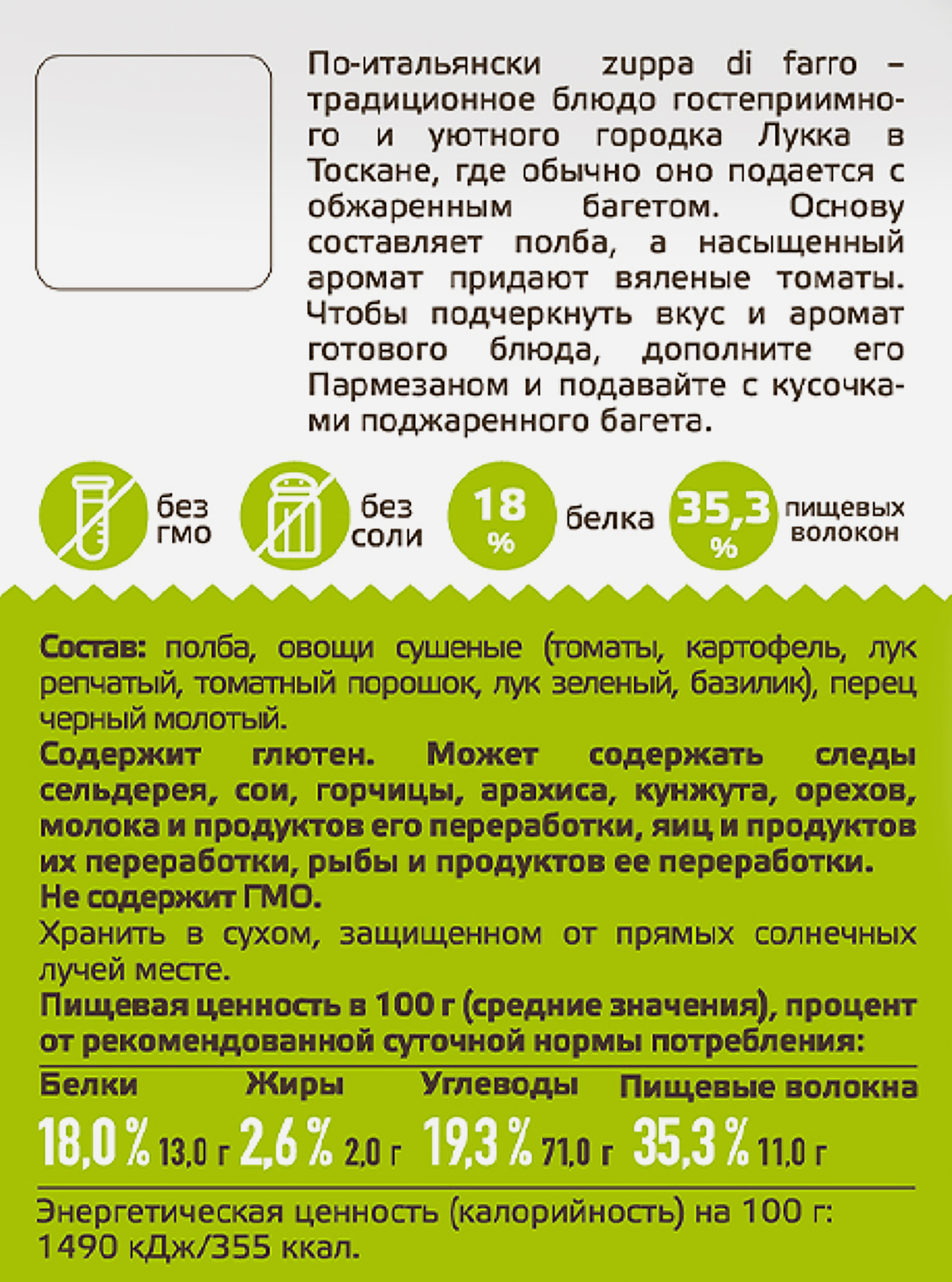 По-итальянски zuppa di farro – традиционное блюдо гостеприимного и уютного городка Лукка в Тоскане, где обычно оно подается с обжаренным багетом. Основу составляет полба, а насыщенный аромат придают вяленые томаты. Чтобы подчеркнуть вкус и аромат готового блюда, дополните его Пармезаном и подавайте с кусочками поджаренного багета.

без ГМО

без соли

18 % белка

35,3 % пищевых волокон

Состав: полба, овощи сушеные (томаты, картофель, лук репчатый, томатный порошок, лук зеленый, базилик), перец черный молотый.
Содержит глютен. Может содержать следы сельдерея, сои, горчицы, арахиса, кунжута, орехов, молока и продуктов его переработки, яиц и продуктов их переработки, рыбы и продуктов ее переработки.
Не содержит ГМО.
Хранить в сухом, защищенном от прямых солнечных лучей месте.
Пищевая ценность в 100 г (средние значения), процент от рекомендованной суточной нормы потребления:

| Белки | Жиры | Углеводы | Пищевые волокна |
|---|---|---|---|
| 18,0 % 13,0 г | 2,6 % 2,0 г | 19,3 % 71,0 г | 35,3 % 11,0 г |

Энергетическая ценность (калорийность) на 100 г: 1490 кДж/355 ккал.